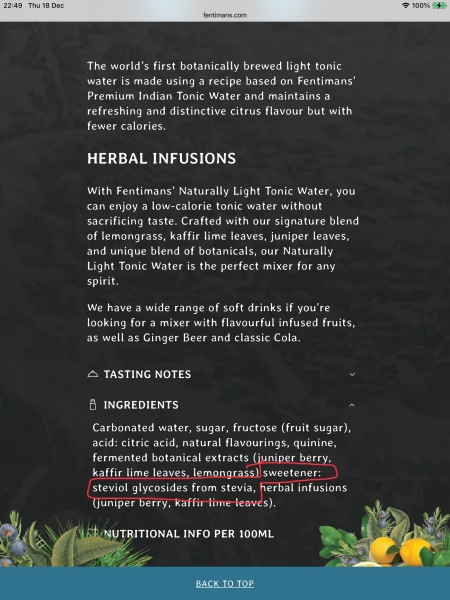 22:49 Thu 18 Dec
fentimans.com
100%

The world's first botanically brewed light tonic water is made using a recipe based on Fentimans' Premium Indian Tonic Water and maintains a refreshing and distinctive citrus flavour but with fewer calories.

HERBAL INFUSIONS

With Fentimans' Naturally Light Tonic Water, you can enjoy a low-calorie tonic water without sacrificing taste. Crafted with our signature blend of lemongrass, kaffir lime leaves, juniper leaves, and unique blend of botanicals, our Naturally Light Tonic Water is the perfect mixer for any spirit.

We have a wide range of soft drinks if you're looking for a mixer with flavourful infused fruits, as well as Ginger Beer and classic Cola.

TASTING NOTES

INGREDIENTS

Carbonated water, sugar, fructose (fruit sugar), acid: citric acid, natural flavourings, quinine, fermented botanical extracts (juniper berry, kaffir lime leaves, lemongrass) sweetener: steviol glycosides from stevia, herbal infusions (juniper berry, kaffir lime leaves).

NUTRITIONAL INFO PER 100ML

BACK TO TOP